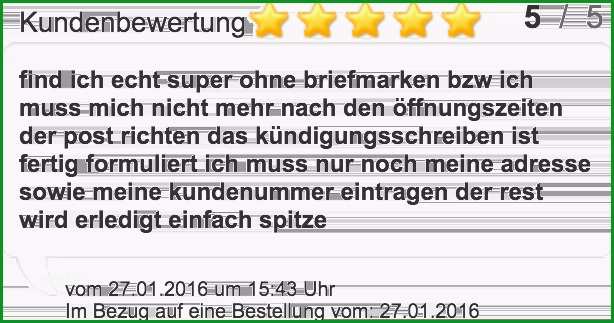 Kundenbewertung 5 / 5

find ich echt super ohne briefmarken bzw ich muss mich nicht mehr nach den öffnungszeiten der post richten das kündigungsschreiben ist fertig formuliert ich muss nur noch meine adresse sowie meine kundenummer eintragen der rest wird erledigt einfach spitze

vom 27.01.2016 um 15:43 Uhr
Im Bezug auf eine Bestellung vom: 27.01.2016